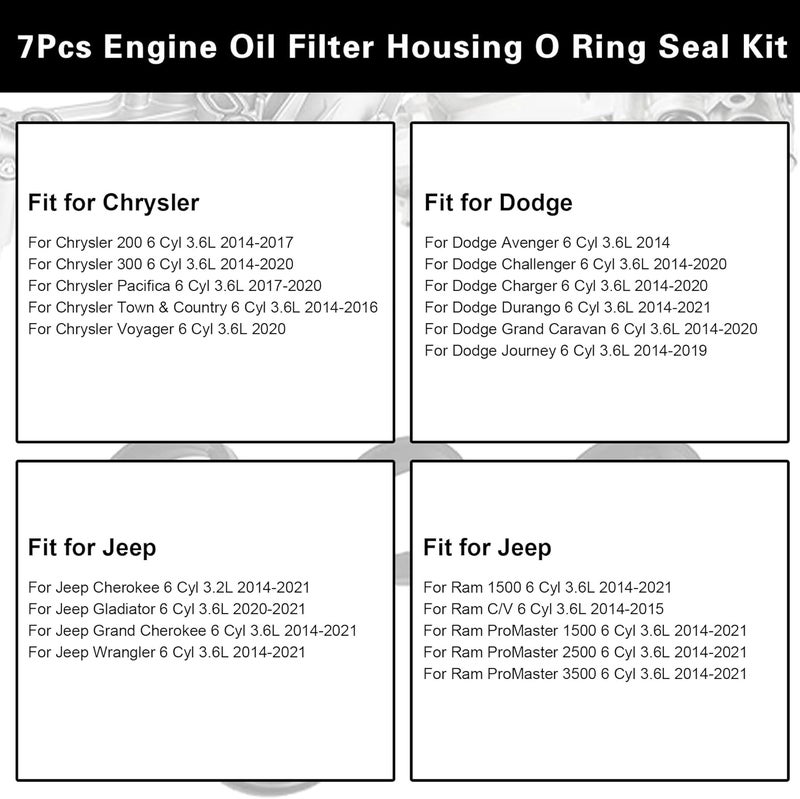 7Pcs Engine Oil Filter Housing O Ring Seal Kit

Fit for Chrysler

For Chrysler 200 6 Cyl 3.6L 2014-2017
For Chrysler 300 6 Cyl 3.6L 2014-2020
For Chrysler Pacifica 6 Cyl 3.6L 2017-2020
For Chrysler Town & Country 6 Cyl 3.6L 2014-2016
For Chrysler Voyager 6 Cyl 3.6L 2020

Fit for Dodge

For Dodge Avenger 6 Cyl 3.6L 2014
For Dodge Challenger 6 Cyl 3.6L 2014-2020
For Dodge Charger 6 Cyl 3.6L 2014-2020
For Dodge Durango 6 Cyl 3.6L 2014-2021
For Dodge Grand Caravan 6 Cyl 3.6L 2014-2020
For Dodge Journey 6 Cyl 3.6L 2014-2019

Fit for Jeep

For Jeep Cherokee 6 Cyl 3.2L 2014-2021
For Jeep Gladiator 6 Cyl 3.6L 2020-2021
For Jeep Grand Cherokee 6 Cyl 3.6L 2014-2021
For Jeep Wrangler 6 Cyl 3.6L 2014-2021

Fit for Jeep

For Ram 1500 6 Cyl 3.6L 2014-2021
For Ram C/V 6 Cyl 3.6L 2014-2015
For Ram ProMaster 1500 6 Cyl 3.6L 2014-2021
For Ram ProMaster 2500 6 Cyl 3.6L 2014-2021
For Ram ProMaster 3500 6 Cyl 3.6L 2014-2021